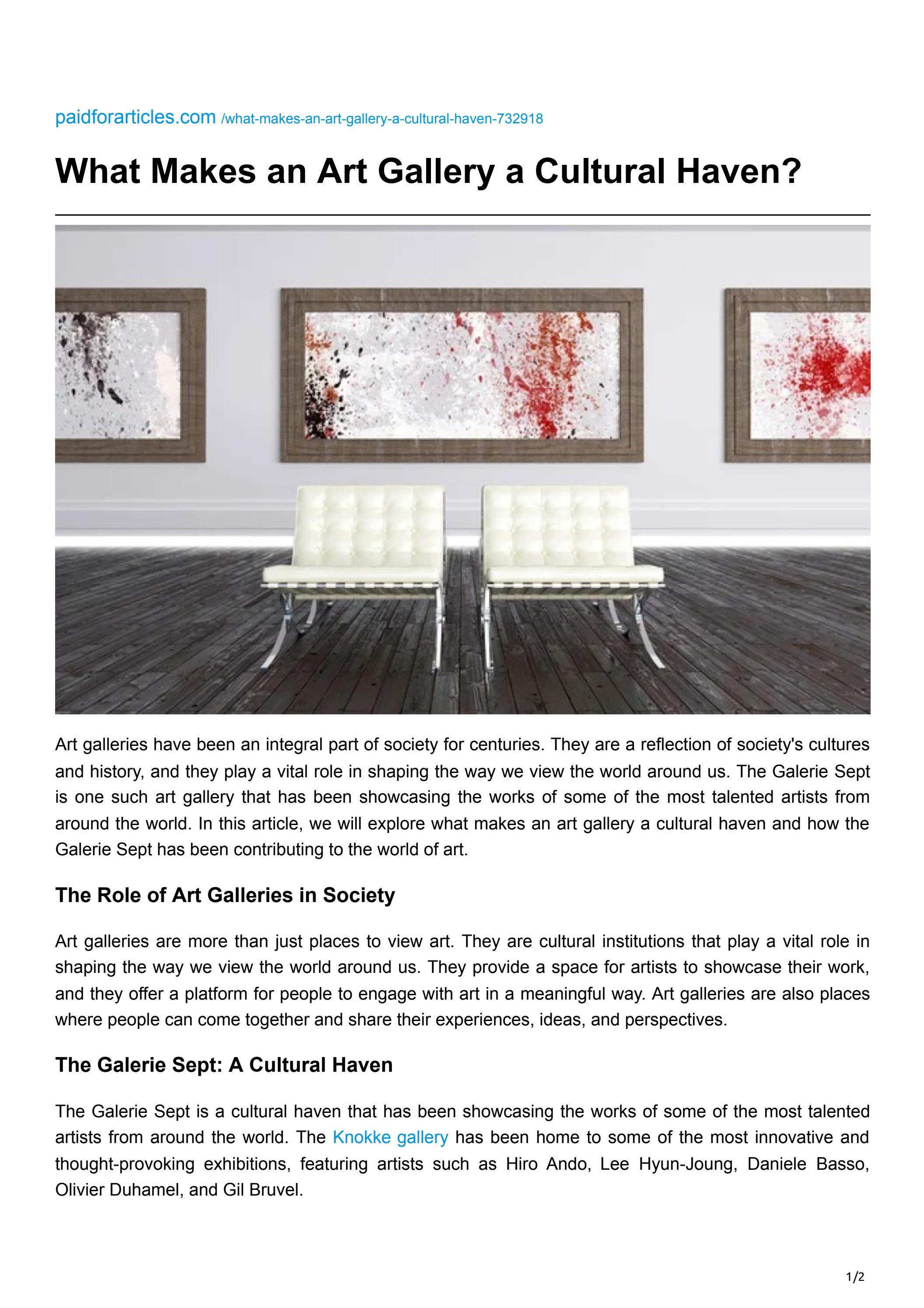 paidforarticles.com /what-makes-an-art-gallery-a-cultural-haven-732918

What Makes an Art Gallery a Cultural Haven?

Art galleries have been an integral part of society for centuries. They are a reflection of society's cultures and history, and they play a vital role in shaping the way we view the world around us. The Galerie Sept is one such art gallery that has been showcasing the works of some of the most talented artists from around the world. In this article, we will explore what makes an art gallery a cultural haven and how the Galerie Sept has been contributing to the world of art.

The Role of Art Galleries in Society

Art galleries are more than just places to view art. They are cultural institutions that play a vital role in shaping the way we view the world around us. They provide a space for artists to showcase their work, and they offer a platform for people to engage with art in a meaningful way. Art galleries are also places where people can come together and share their experiences, ideas, and perspectives.

The Galerie Sept: A Cultural Haven

The Galerie Sept is a cultural haven that has been showcasing the works of some of the most talented artists from around the world. The Knokke gallery has been home to some of the most innovative and thought-provoking exhibitions, featuring artists such as Hiro Ando, Lee Hyun-Joung, Daniele Basso, Olivier Duhamel, and Gil Bruvel.

1/2